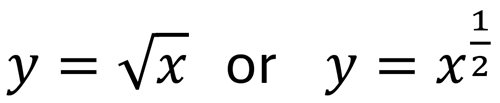 $y = \sqrt{x}$ or $y = x^{\frac{1}{2}}$